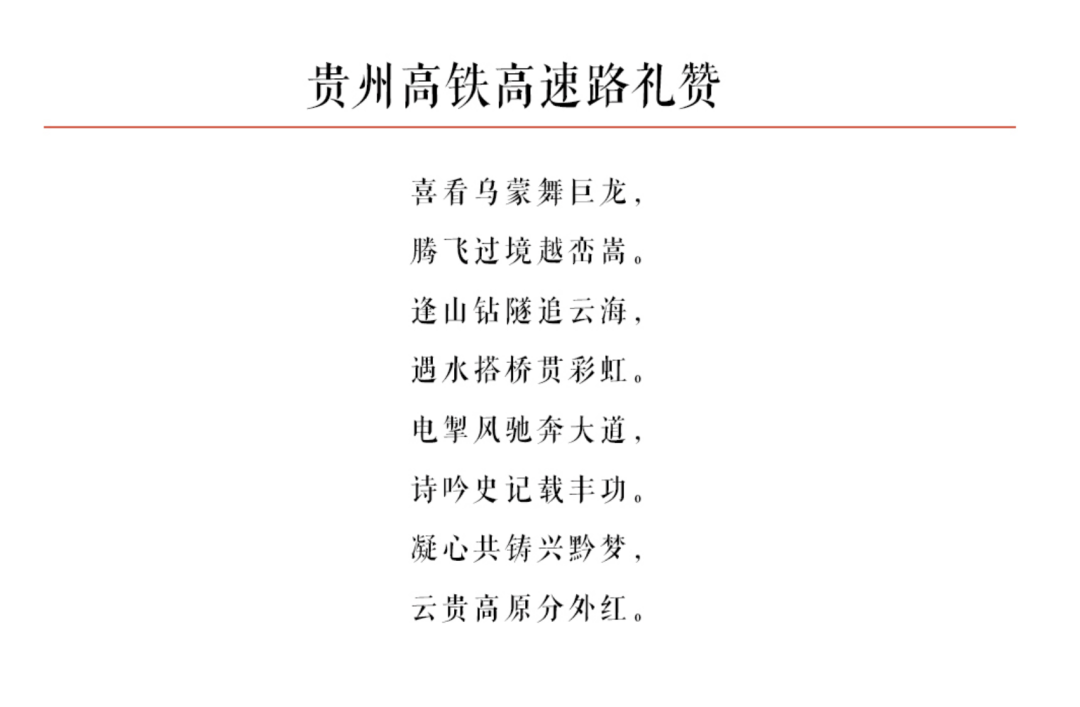 贵州高铁高速路礼赞

喜看乌蒙舞巨龙，
腾飞过境越峦嵩。
逢山钻隧追云海，
遇水搭桥贯彩虹。
电掣风驰奔大道，
诗吟史记载丰功。
凝心共铸兴黔梦，
云贵高原分外红。